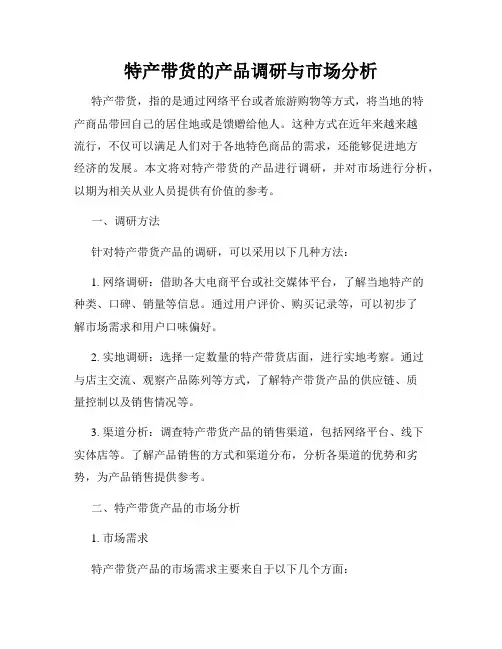 特产带货的产品调研与市场分析

特产带货，指的是通过网络平台或者旅游购物等方式，将当地的特产商品带回自己的居住地或是馈赠给他人。这种方式在近年来越来越流行，不仅可以满足人们对于各地特色商品的需求，还能够促进地方经济的发展。本文将对特产带货的产品进行调研，并对市场进行分析，以期为相关从业人员提供有价值的参考。

一、调研方法

针对特产带货产品的调研，可以采用以下几种方法：

1. 网络调研：借助各大电商平台或社交媒体平台，了解当地特产的种类、口碑、销量等信息。通过用户评价、购买记录等，可以初步了解市场需求和用户口味偏好。

2. 实地调研：选择一定数量的特产带货店面，进行实地考察。通过与店主交流、观察产品陈列等方式，了解特产带货产品的供应链、质量控制以及销售情况等。

3. 渠道分析：调查特产带货产品的销售渠道，包括网络平台、线下实体店等。了解产品销售的方式和渠道分布，分析各渠道的优势和劣势，为产品销售提供参考。

二、特产带货产品的市场分析

1. 市场需求

特产带货产品的市场需求主要来自于以下几个方面：